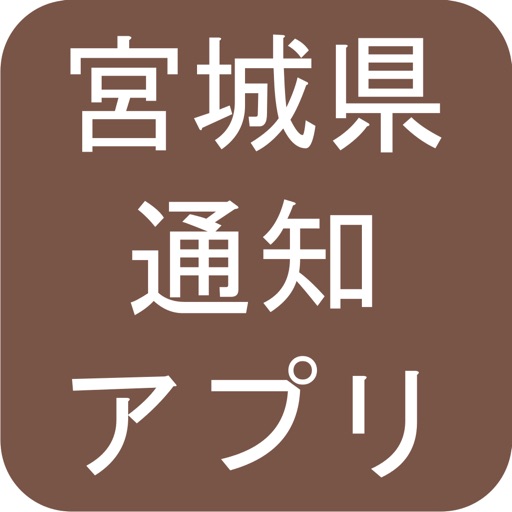 宮城県
通知
アプリ